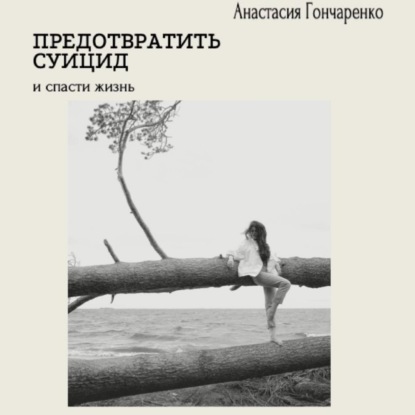 Анастасия Гончаренко

ПРЕДОТВРАТИТЬ СУИЦИД

и спасти жизнь